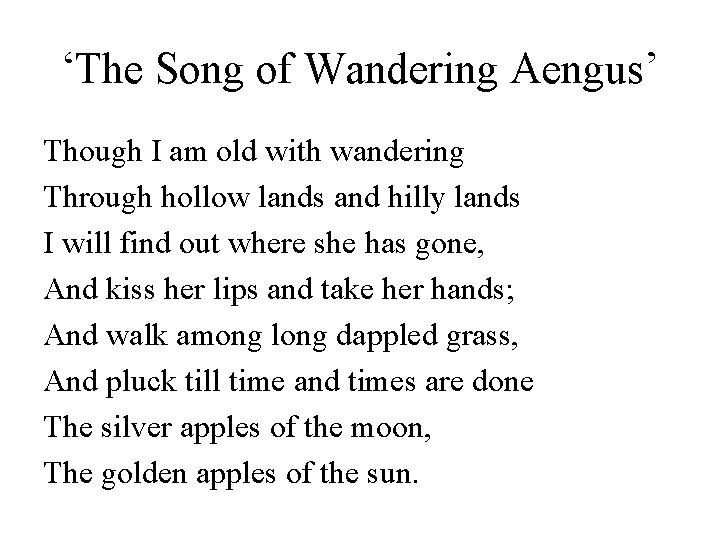 'The Song of Wandering Aengus'

Though I am old with wandering
Through hollow lands and hilly lands
I will find out where she has gone,
And kiss her lips and take her hands;
And walk among long dappled grass,
And pluck till time and times are done
The silver apples of the moon,
The golden apples of the sun.